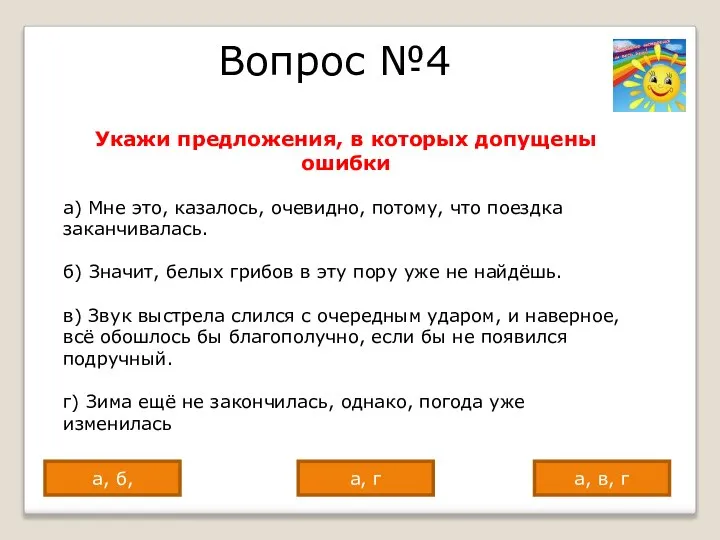 Вопрос №4

Укажи предложения, в которых допущены ошибки

а) Мне это, казалось, очевидно, потому, что поездка заканчивалась.

б) Значит, белых грибов в эту пору уже не найдёшь.

в) Звук выстрела слился с очередным ударом, и наверное, всё обошлось бы благополучно, если бы не появился подручный.

г) Зима ещё не закончилась, однако, погода уже изменилась

а, б,

а, г

а, в, г